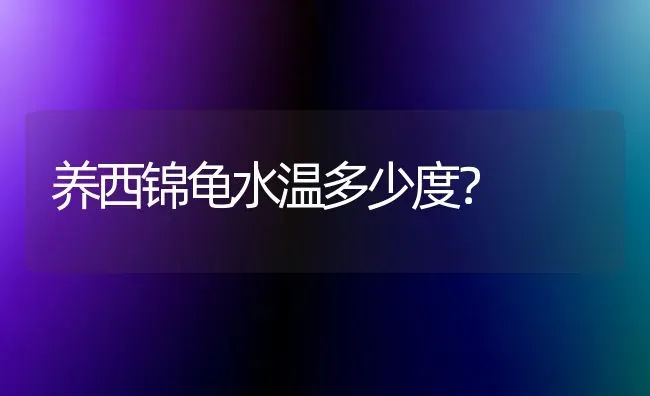 养西锦龟水温多少度?